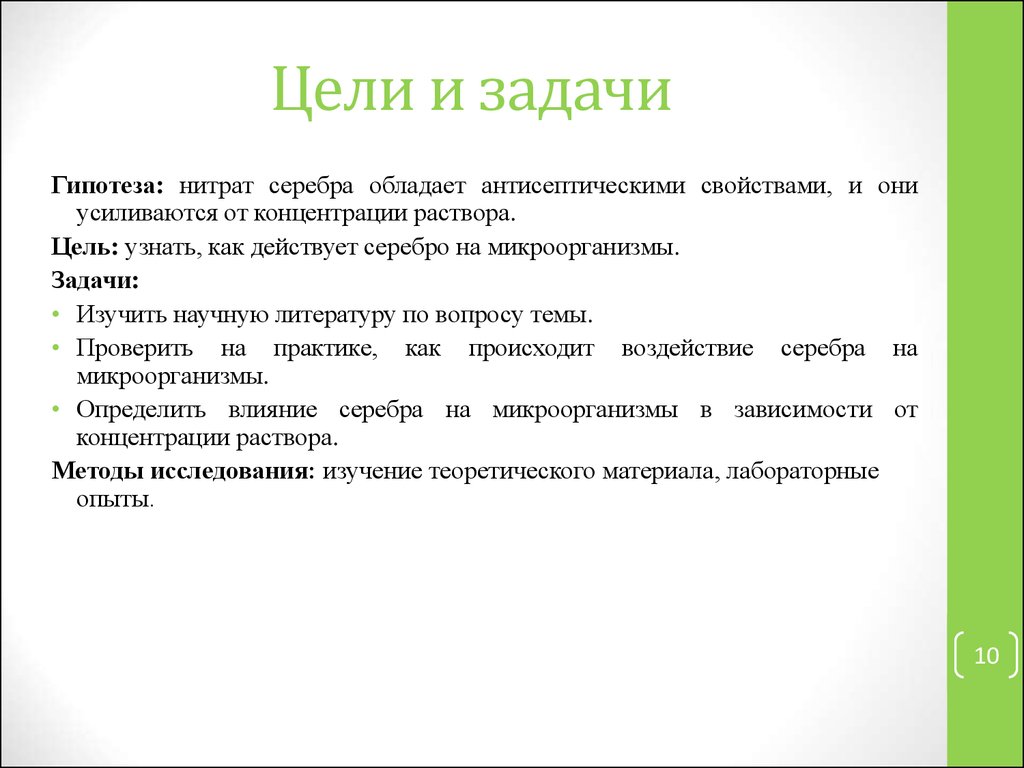 Цели и задачи

Гипотеза: нитрат серебра обладает антисептическими свойствами, и они усиливаются от концентрации раствора.

Цель: узнать, как действует серебро на микроорганизмы.

Задачи:

• Изучить научную литературу по вопросу темы.
• Проверить на практике, как происходит воздействие серебра на микроорганизмы.
• Определить влияние серебра на микроорганизмы в зависимости от концентрации раствора.

Методы исследования: изучение теоретического материала, лабораторные опыты.

10